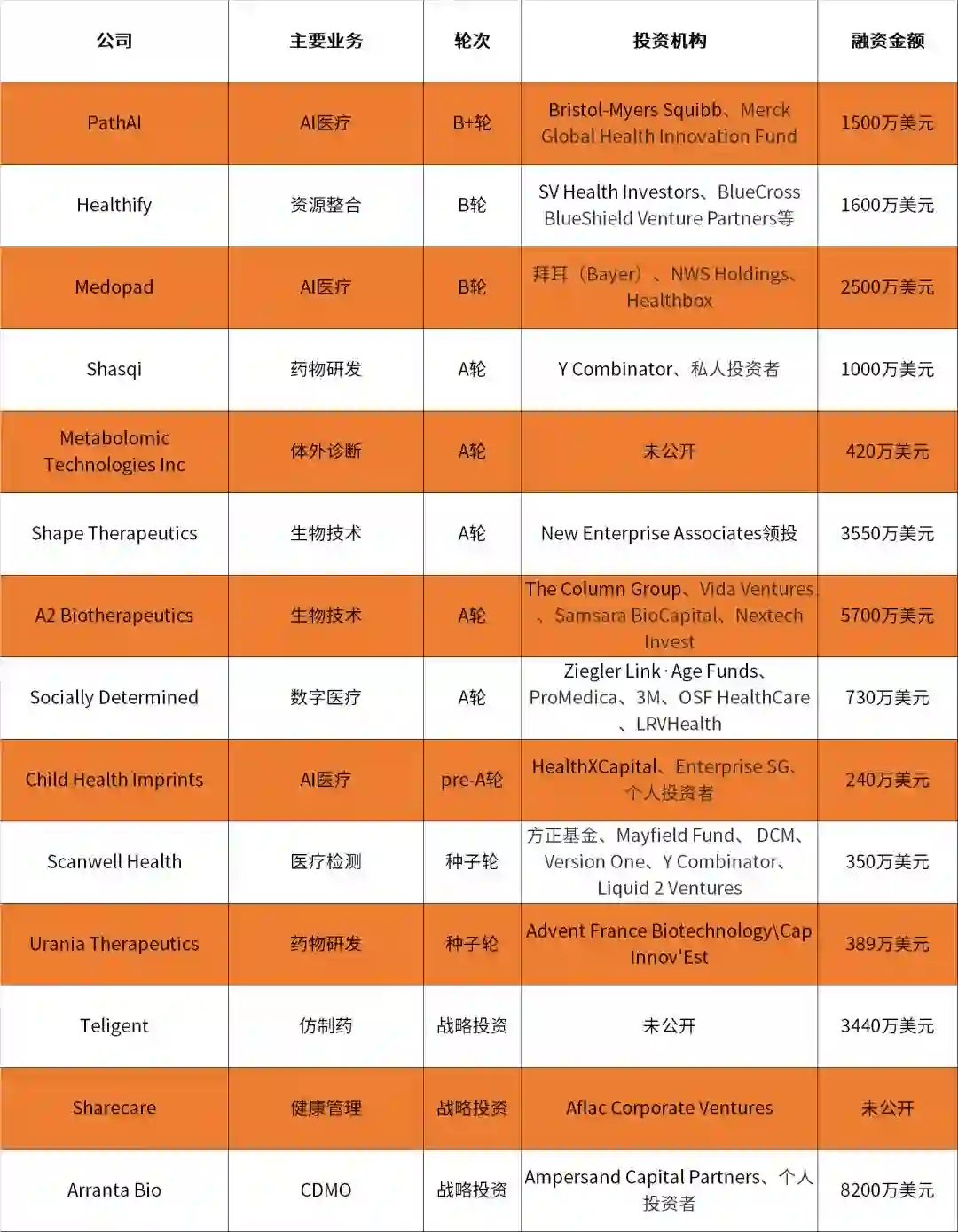 | 公司 | 主要业务 | 轮次 | 投资机构 | 融资金额 |
|---|---|---|---|---|
| PathAI | AI医疗 | B+轮 | Bristol-Myers Squibb、Merck Global Health Innovation Fund | 1500万美元 |
| Healthify | 资源整合 | B轮 | SV Health Investors、BlueCross BlueShield Venture Partners等 | 1600万美元 |
| Medopad | AI医疗 | B轮 | 拜耳（Bayer）、NWS Holdings、Healthbox | 2500万美元 |
| Shasqi | 药物研发 | A轮 | Y Combinator、私人投资者 | 1000万美元 |
| Metabolomic Technologies Inc | 体外诊断 | A轮 | 未公开 | 420万美元 |
| Shape Therapeutics | 生物技术 | A轮 | New Enterprise Associates领投 | 3550万美元 |
| A2 Biotherapeutics | 生物技术 | A轮 | The Column Group、Vida Ventures、Samsara BioCapital、Nextech Invest | 5700万美元 |
| Socially Determined | 数字医疗 | A轮 | Ziegler Link · Age Funds、ProMedica、3M、OSF HealthCare、LRVHealth | 730万美元 |
| Child Health Imprints | AI医疗 | pre-A轮 | HealthXCapital、Enterprise SG、个人投资者 | 240万美元 |
| Scanwell Health | 医疗检测 | 种子轮 | 方正基金、Mayfield Fund、DCM、Version One、Y Combinator、Liquid 2 Ventures | 350万美元 |
| Urania Therapeutics | 药物研发 | 种子轮 | Advent France Biotechnology\Cap Innov'Est | 389万美元 |
| Teligent | 仿制药 | 战略投资 | 未公开 | 3440万美元 |
| Sharecare | 健康管理 | 战略投资 | Aflac Corporate Ventures | 未公开 |
| Arranta Bio | CDMO | 战略投资 | Ampersand Capital Partners、个人投资者 | 8200万美元 |